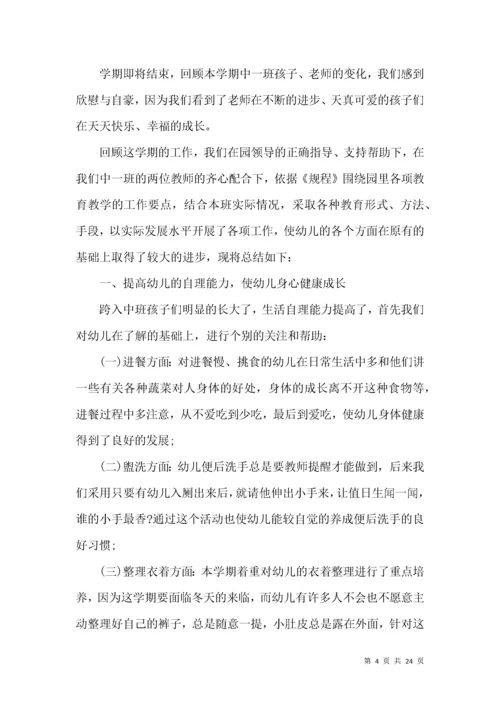 学期即将结束，回顾本学期中一班孩子、老师的变化，我们感到欣慰与自豪，因为我们看到了老师在不断的进步、天真可爱的孩子们在天天快乐、幸福的成长。

回顾这学期的工作，我们在园领导的正确指导、支持帮助下，在我们中一班的两位教师的齐心配合下，依据《规程》围绕园里各项教育教学的工作要点，结合本班实际情况，采取各种教育形式、方法、手段，以实际发展水平开展了各项工作，使幼儿的各个方面在原有的基础上取得了较大的进步，现将总结如下：

一、提高幼儿的自理能力，使幼儿身心健康成长

跨入中班孩子们明显的长大了，生活自理能力提高了，首先我们对幼儿在了解的基础上，进行个别的关注和帮助：

(一)进餐方面：对进餐慢、挑食的幼儿在日常生活中多和他们讲一些有关各种蔬菜对人身体的好处，身体的成长离不开这种食物等，进餐过程中多注意，从不爱吃到少吃，最后到爱吃，使幼儿身体健康得到了良好的发展；

(二)盥洗方面：幼儿便后洗手总是要教师提醒才能做到，后来我们采用只要有幼儿入厕出来后，就请他伸出小手来，让值日生闻一闻，谁的小手最香?通过这个活动也使幼儿能较自觉的养成便后洗手的良好习惯；

(三)整理衣着方面：本学期着重对幼儿的衣着整理进行了重点培养，因为这学期要面临冬天的来临，而幼儿有许多人不会也不愿意主动整理好自己的裤子，总是随意一提，小肚皮总是露在外面，针对这

第 4 页 共 24 页